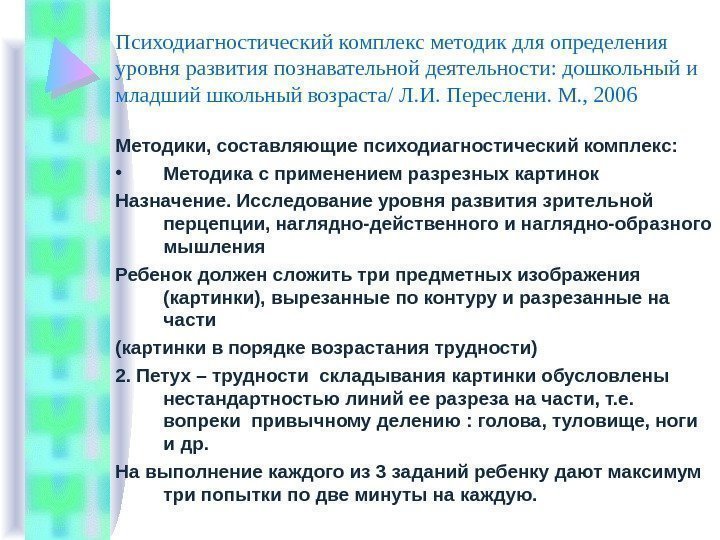 Психодиагностический комплекс методик для определения уровня развития познавательной деятельности: дошкольный и младший школьный возраста/ Л.И. Переслени. М., 2006

Методики, составляющие психодиагностический комплекс:

• Методика с применением разрезных картинок

Назначение. Исследование уровня развития зрительной перцепции, наглядно-действенного и наглядно-образного мышления

Ребенок должен сложить три предметных изображения (картинки), вырезанные по контуру и разрезанные на части

(картинки в порядке возрастания трудности)

2. Петух – трудности складывания картинки обусловлены нестандартностью линий ее разреза на части, т.е. вопреки привычному делению : голова, туловище, ноги и др.

На выполнение каждого из 3 заданий ребенку дают максимум три попытки по две минуты на каждую.